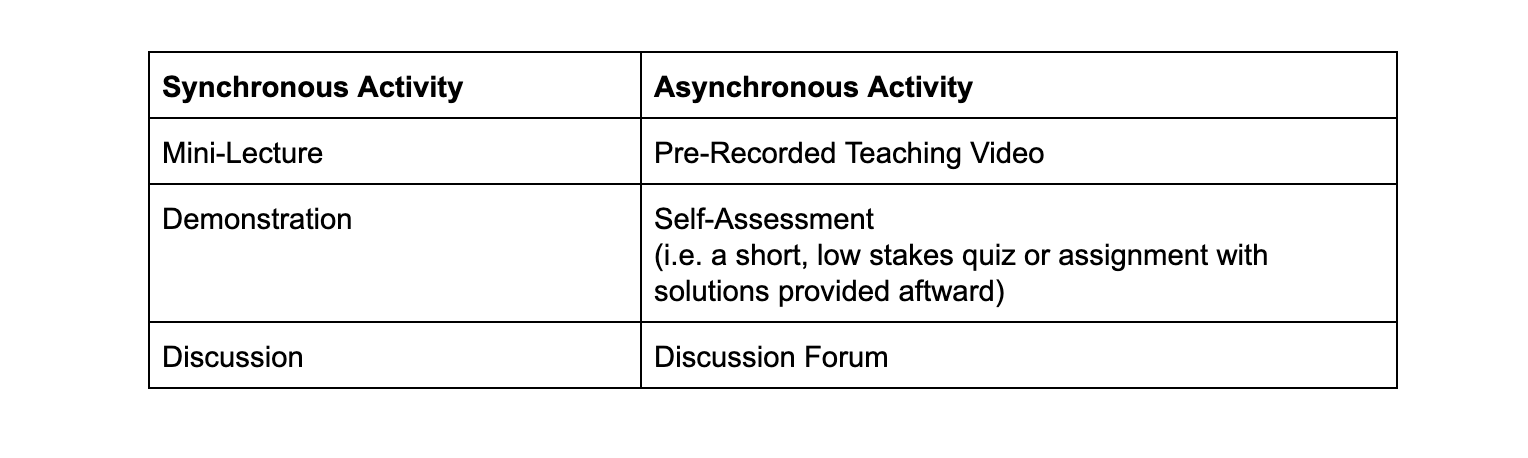 | **Synchronous Activity** | **Asynchronous Activity** |
|---|---|
| Mini-Lecture | Pre-Recorded Teaching Video |
| Demonstration | Self-Assessment (i.e. a short, low stakes quiz or assignment with solutions provided aftward) |
| Discussion | Discussion Forum |